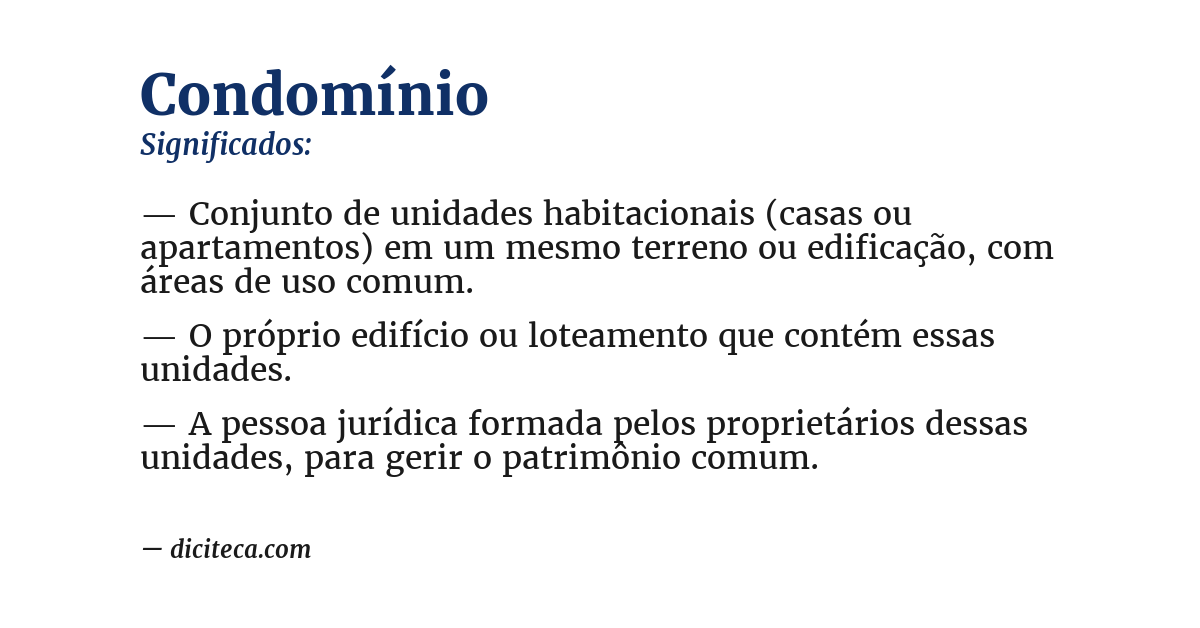 Condomínio
Significados:

— Conjunto de unidades habitacionais (casas ou apartamentos) em um mesmo terreno ou edificação, com áreas de uso comum.

— O próprio edifício ou loteamento que contém essas unidades.

— A pessoa jurídica formada pelos proprietários dessas unidades, para gerir o patrimônio comum.

— diciteca.com